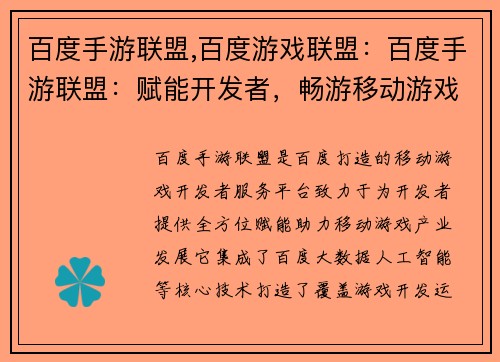 百度手游联盟,百度游戏联盟：百度手游联盟：赋能开发者，畅游移动游戏

百度手游联盟是百度打造的移动游戏开发者服务平台致力于为开发者提供全方位赋能助力移动游戏产业发展它集成了百度大数据人工智能等核心技术打造了覆盖游戏开发运